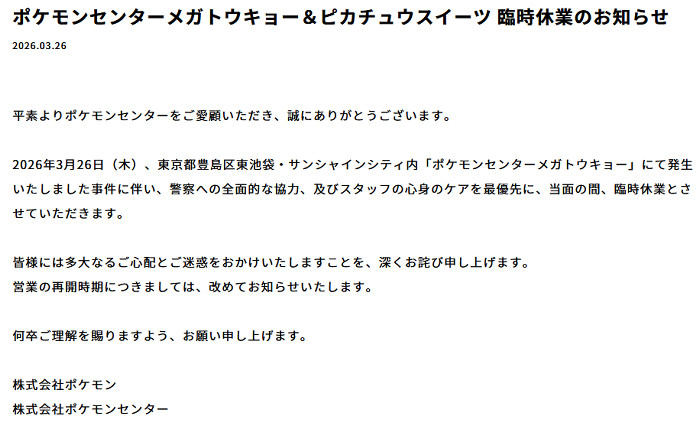 ポケモンセンターメガトウキョー＆ピカチュウスイーツ 臨時休業のお知らせ

2026.03.26

平素よりポケモンセンターをご愛顧いただき、誠にありがとうございます。

2026年3月26日（木）、東京都豊島区東池袋・サンシャインシティ内「ポケモンセンターメガトウキョー」にて発生いたしました事件に伴い、警察への全面的な協力、及びスタッフの心身のケアを最優先に、当面の間、臨時休業とさせていただきます。

皆様には多大なるご心配とご迷惑をおかけいたしますことを、深くお詫び申し上げます。
営業の再開時期につきましては、改めてお知らせいたします。

何卒ご理解を賜りますよう、お願い申し上げます。

株式会社ポケモン
株式会社ポケモンセンター